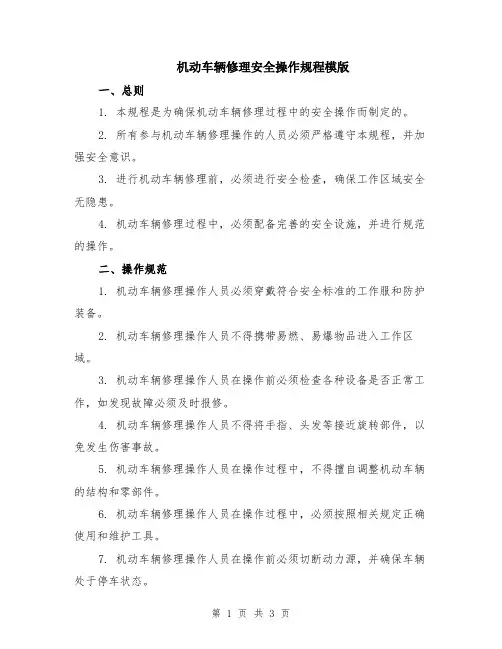 机动车辆修理安全操作规程模版

一、总则

1. 本规程是为确保机动车辆修理过程中的安全操作而制定的。

2. 所有参与机动车辆修理操作的人员必须严格遵守本规程，并加强安全意识。

3. 进行机动车辆修理前，必须进行安全检查，确保工作区域安全无隐患。

4. 机动车辆修理过程中，必须配备完善的安全设施，并进行规范的操作。

二、操作规范

1. 机动车辆修理操作人员必须穿戴符合安全标准的工作服和防护装备。

2. 机动车辆修理操作人员不得携带易燃、易爆物品进入工作区域。

3. 机动车辆修理操作人员在操作前必须检查各种设备是否正常工作，如发现故障必须及时报修。

4. 机动车辆修理操作人员不得将手指、头发等接近旋转部件，以免发生伤害事故。

5. 机动车辆修理操作人员在操作过程中，不得擅自调整机动车辆的结构和零部件。

6. 机动车辆修理操作人员在操作过程中，必须按照相关规定正确使用和维护工具。

7. 机动车辆修理操作人员在操作前必须切断动力源，并确保车辆处于停车状态。

第 1 页 共 3 页